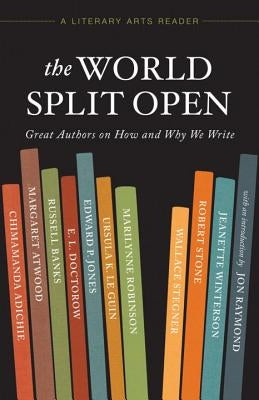 A LITERARY ARTS READER

the WORLD SPLIT OPEN

Great Authors on How and Why We Write

CHIMAMANDA ADICHIE

MARGARET ATWOOD

RUSSELL BANKS

E. L. DOCTOROW

EDWARD P. JONES

URSULA K. LE GUIN

MARILYNNE ROBINSON

WALLACE STEGNER

ROBERT STONE

JEANETTE WINTERSON

with an introduction by JON RAYMOND